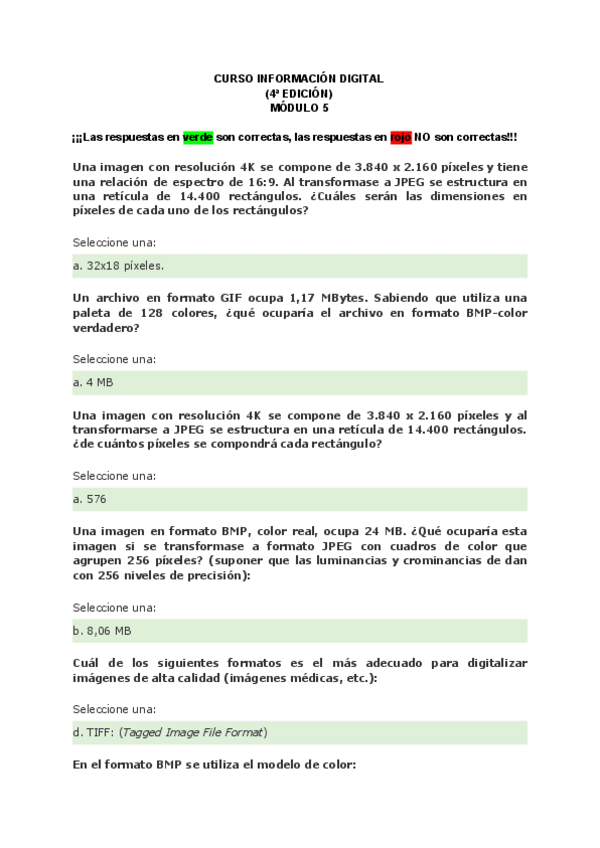 CURSO INFORMACIÓN DIGITAL
(4ª EDICIÓN)
MÓDULO 5

¡¡¡Las respuestas en verde son correctas, las respuestas en rojo NO son correctas!!!

Una imagen con resolución 4K se compone de 3.840 x 2.160 píxeles y tiene una relación de espectro de 16:9. Al transformase a JPEG se estructura en una retícula de 14.400 rectángulos. ¿Cuáles serán las dimensiones en píxeles de cada uno de los rectángulos?

Seleccione una:

a. 32x18 píxeles.

Un archivo en formato GIF ocupa 1,17 MBytes. Sabiendo que utiliza una paleta de 128 colores, ¿qué ocuparía el archivo en formato BMP-color verdadero?

Seleccione una:

a. 4 MB

Una imagen con resolución 4K se compone de 3.840 x 2.160 píxeles y al transformarse a JPEG se estructura en una retícula de 14.400 rectángulos. ¿de cuántos píxeles se compondrá cada rectángulo?

Seleccione una:

a. 576

Una imagen en formato BMP, color real, ocupa 24 MB. ¿Qué ocuparía esta imagen si se transformase a formato JPEG con cuadros de color que agrupen 256 píxeles? (suponer que las luminancias y crominancias de dan con 256 niveles de precisión):

Seleccione una:

b. 8,06 MB

Cuál de los siguientes formatos es el más adecuado para digitalizar imágenes de alta calidad (imágenes médicas, etc.):

Seleccione una:

d. TIFF: (Tagged Image File Format)

En el formato BMP se utiliza el modelo de color: